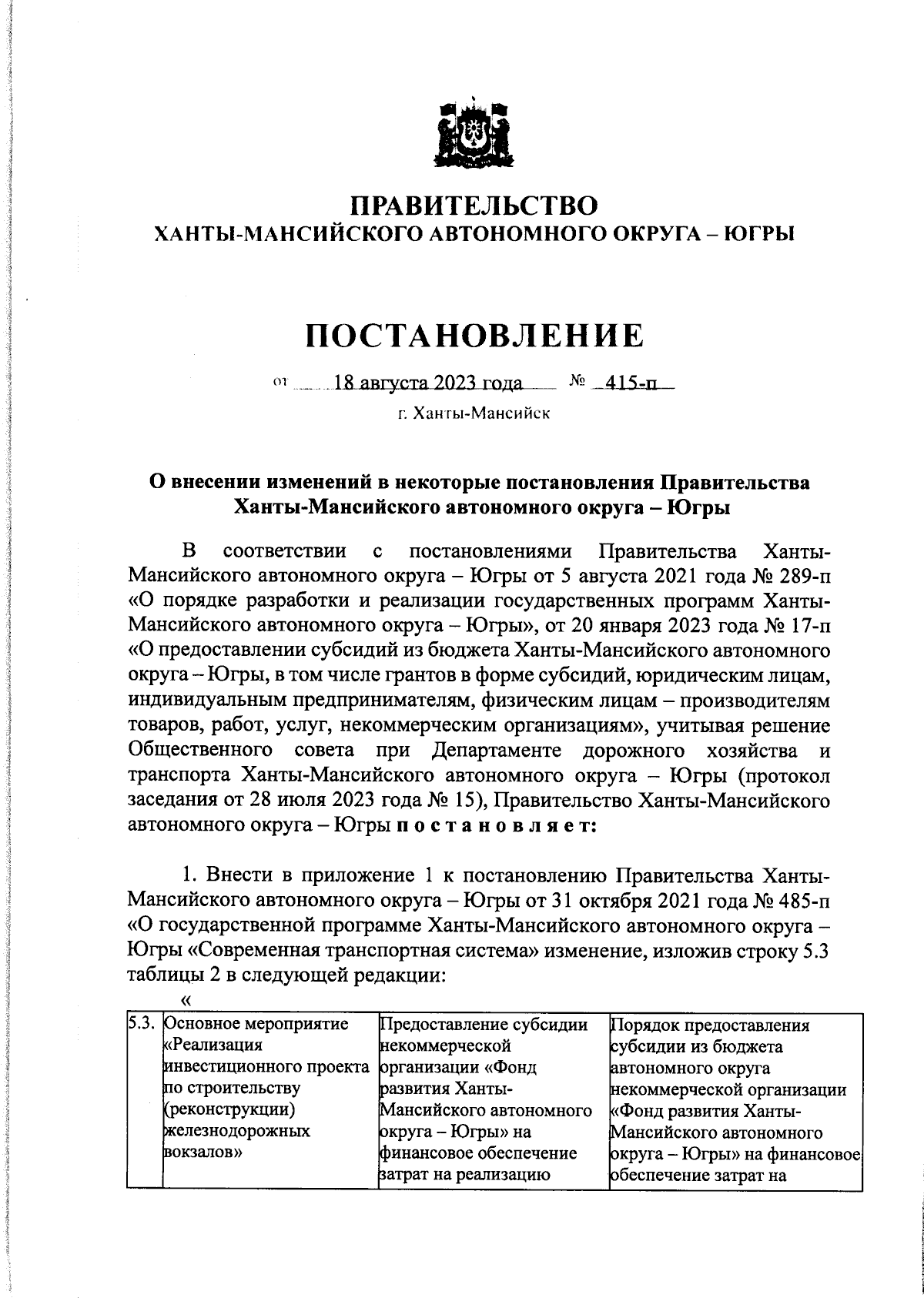 ПРАВИТЕЛЬСТВО
ХАНТЫ-МАНСИЙСКОГО АВТОНОМНОГО ОКРУГА – ЮГРЫ

ПОСТАНОВЛЕНИЕ

от 18 августа 2023 года № 415-п
г. Ханты-Мансийск

О внесении изменений в некоторые постановления Правительства Ханты-Мансийского автономного округа – Югры

В соответствии с постановлениями Правительства Ханты-Мансийского автономного округа – Югры от 5 августа 2021 года № 289-п «О порядке разработки и реализации государственных программ Ханты-Мансийского автономного округа – Югры», от 20 января 2023 года № 17-п «О предоставлении субсидий из бюджета Ханты-Мансийского автономного округа – Югры, в том числе грантов в форме субсидий, юридическим лицам, индивидуальным предпринимателям, физическим лицам – производителям товаров, работ, услуг, некоммерческим организациям», учитывая решение Общественного совета при Департаменте дорожного хозяйства и транспорта Ханты-Мансийского автономного округа – Югры (протокол заседания от 28 июля 2023 года № 15), Правительство Ханты-Мансийского автономного округа – Югры п о с т а н о в л я е т:

1. Внести в приложение 1 к постановлению Правительства Ханты-Мансийского автономного округа – Югры от 31 октября 2021 года № 485-п «О государственной программе Ханты-Мансийского автономного округа – Югры «Современная транспортная система» изменение, изложив строку 5.3 таблицы 2 в следующей редакции:
«

| 5.3. | Основное мероприятие «Реализация инвестиционного проекта по строительству (реконструкции) железнодорожных вокзалов» | Предоставление субсидии некоммерческой организации «Фонд развития Ханты-Мансийского автономного округа – Югры» на финансовое обеспечение затрат на реализацию | Порядок предоставления субсидии из бюджета автономного округа некоммерческой организации «Фонд развития Ханты-Мансийского автономного округа – Югры» на финансовое обеспечение затрат на |